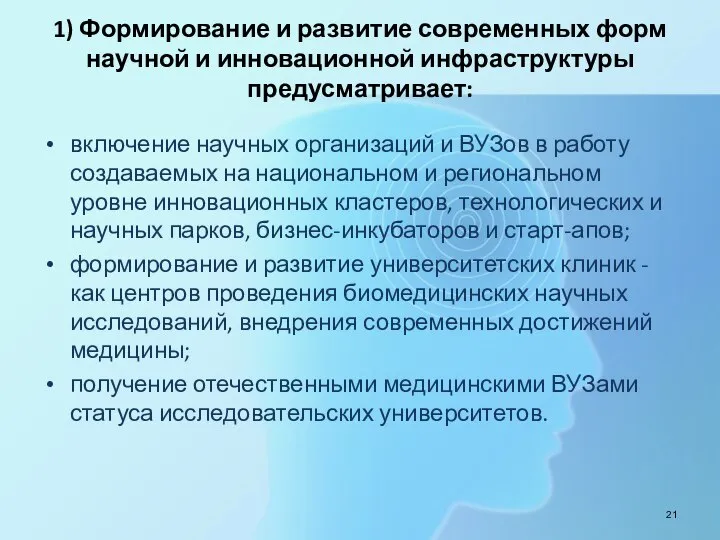 1) Формирование и развитие современных форм научной и инновационной инфраструктуры предусматривает:

• включение научных организаций и ВУЗов в работу создаваемых на национальном и региональном уровне инновационных кластеров, технологических и научных парков, бизнес-инкубаторов и старт-апов;

• формирование и развитие университетских клиник - как центров проведения биомедицинских научных исследований, внедрения современных достижений медицины;

• получение отечественными медицинскими ВУЗами статуса исследовательских университетов.

21